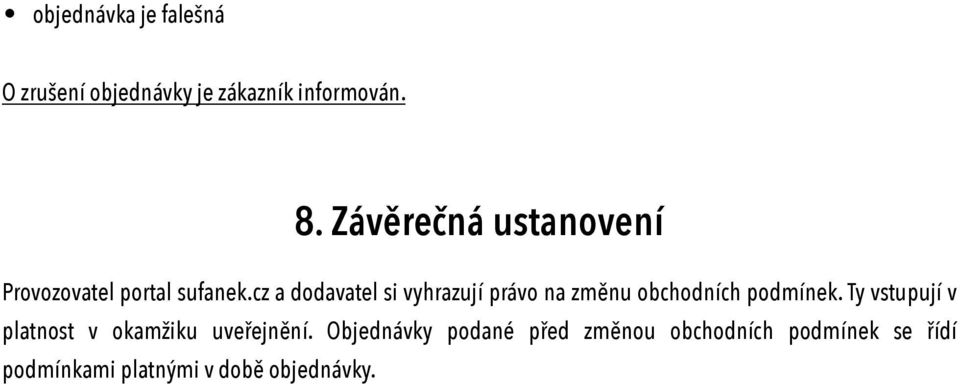 • objednávka je falešná

O zrušení objednávky je zákazník informován.

8. Závěrečná ustanovení

Provozovatel portal sufanek.cz a dodavatel si vyhrazují právo na změnu obchodních podmínek. Ty vstupují v platnost v okamžiku uveřejnění. Objednávky podané před změnou obchodních podmínek se řídí podmínkami platnými v době objednávky.